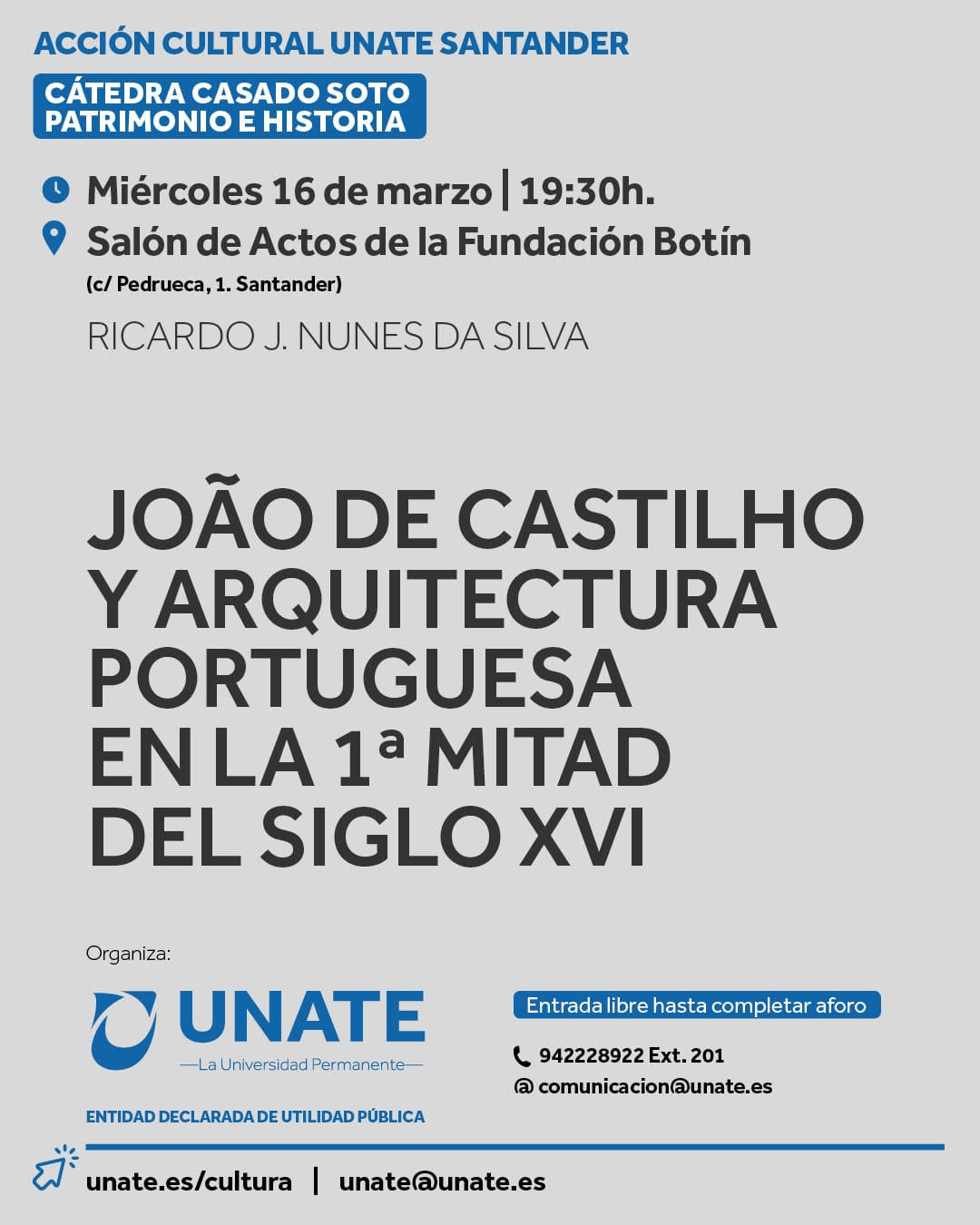 ACCIÓN CULTURAL UNATE SANTANDER

CÁTEDRA CASADO SOTO
PATRIMONIO E HISTORIA

Miércoles 16 de marzo | 19:30h.
Salón de Actos de la Fundación Botín
(c/ Pedrueca, 1. Santander)

RICARDO J. NUNES DA SILVA

JOÃO DE CASTILHO Y ARQUITECTURA PORTUGUESA EN LA 1ª MITAD DEL SIGLO XVI

Organiza:

UNATE
—La Universidad Permanente—

ENTIDAD DECLARADA DE UTILIDAD PÚBLICA

Entrada libre hasta completar aforo

942228922 Ext. 201
@ comunicacion@unate.es

unate.es/cultura | unate@unate.es